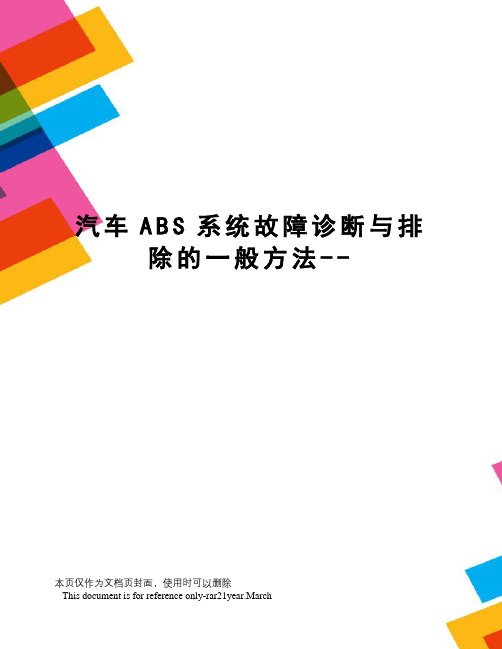 汽车 ABS 系统故障诊断与排除的一般方法--

本页仅作为文档页封面，使用时可以删除
This document is for reference only-rar21year.March